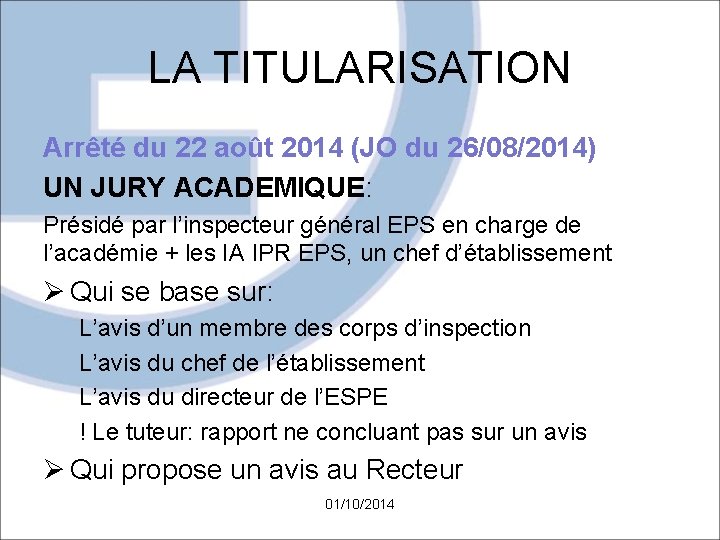 LA TITULARISATION

Arrêté du 22 août 2014 (JO du 26/08/2014)

UN JURY ACADEMIQUE:

Présidé par l'inspecteur général EPS en charge de l'académie + les IA IPR EPS, un chef d'établissement

➢ Qui se base sur:

L'avis d'un membre des corps d'inspection

L'avis du chef de l'établissement

L'avis du directeur de l'ESPE

! Le tuteur: rapport ne concluant pas sur un avis

➢ Qui propose un avis au Recteur

01/10/2014